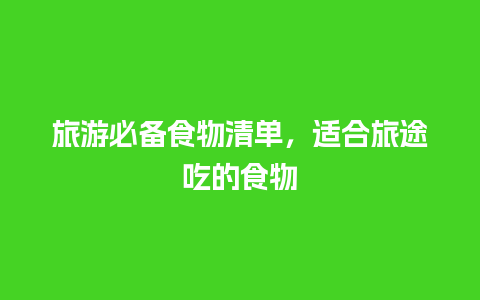 旅游必备食物清单，适合旅途吃的食物